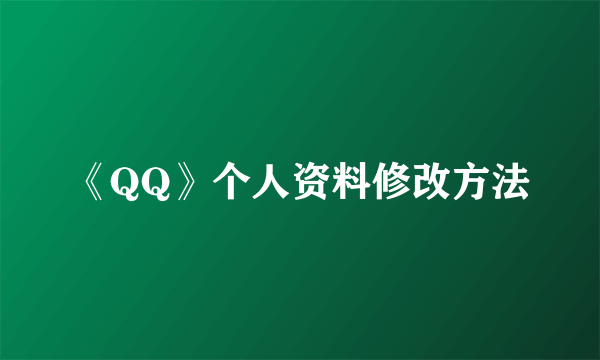 《QQ》个人资料修改方法